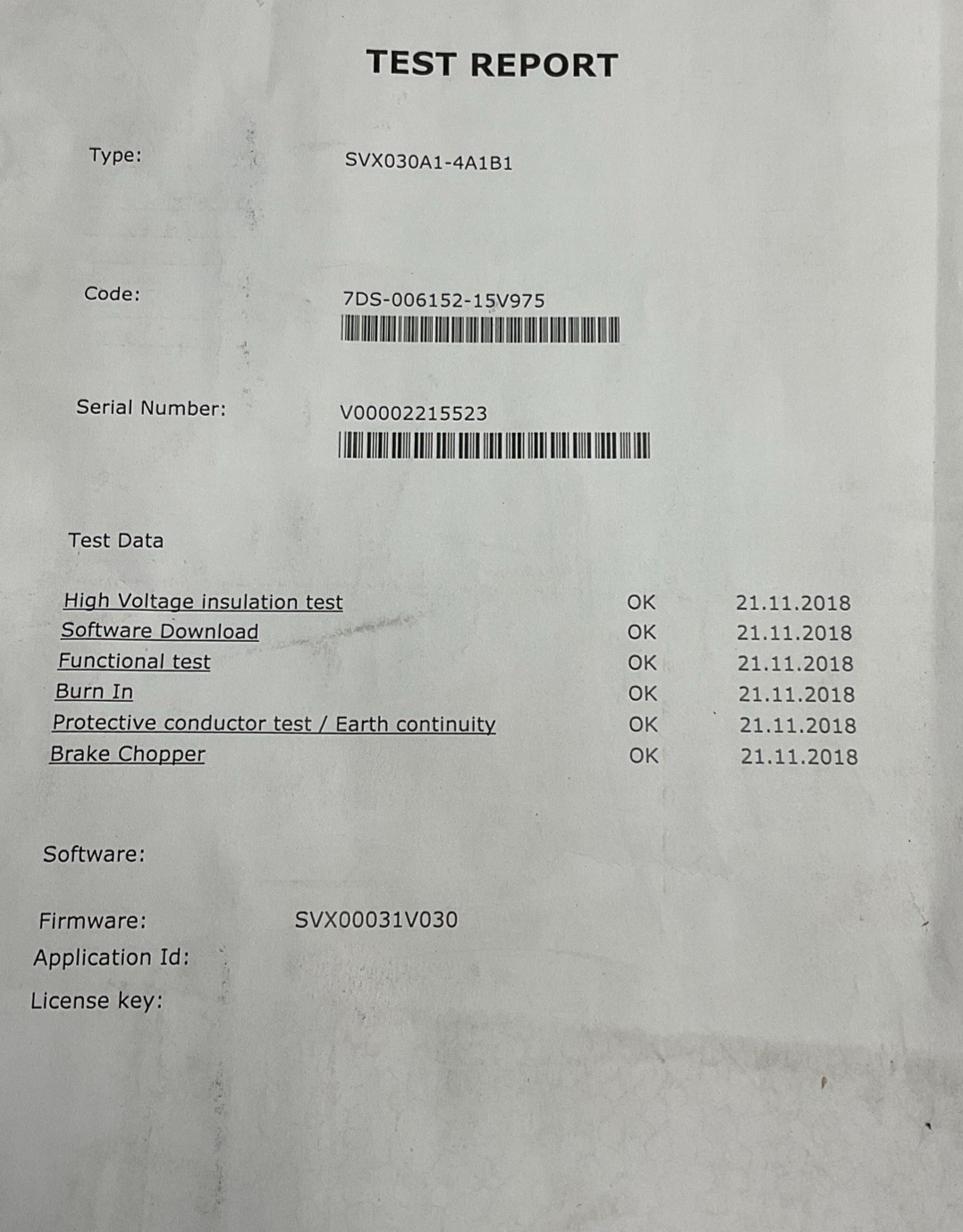 TEST REPORT

Type: SVX030A1-4A1B1

Code: 7DS-006152-15V975

Serial Number: V00002215523

Test Data

| | | |
|---|---|---|
| High Voltage insulation test | OK | 21.11.2018 |
| Software Download | OK | 21.11.2018 |
| Functional test | OK | 21.11.2018 |
| Burn In | OK | 21.11.2018 |
| Protective conductor test / Earth continuity | OK | 21.11.2018 |
| Brake Chopper | OK | 21.11.2018 |

Software:

Firmware: SVX00031V030
Application Id:
License key: